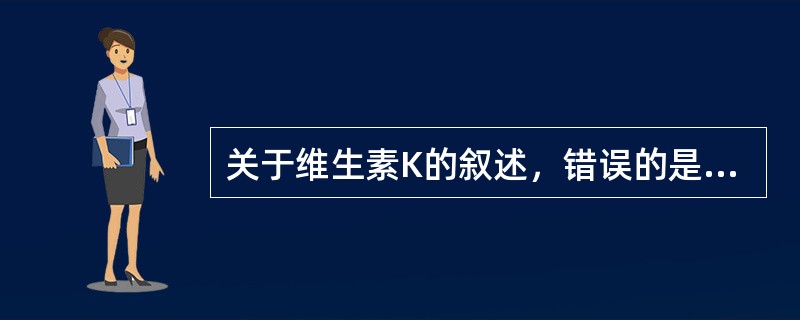 关于维生素K的叙述，错误的是...